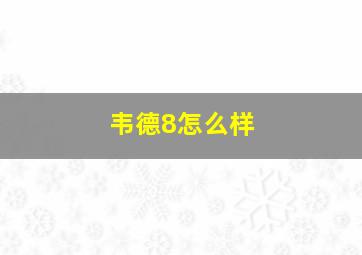 韦德8怎么样